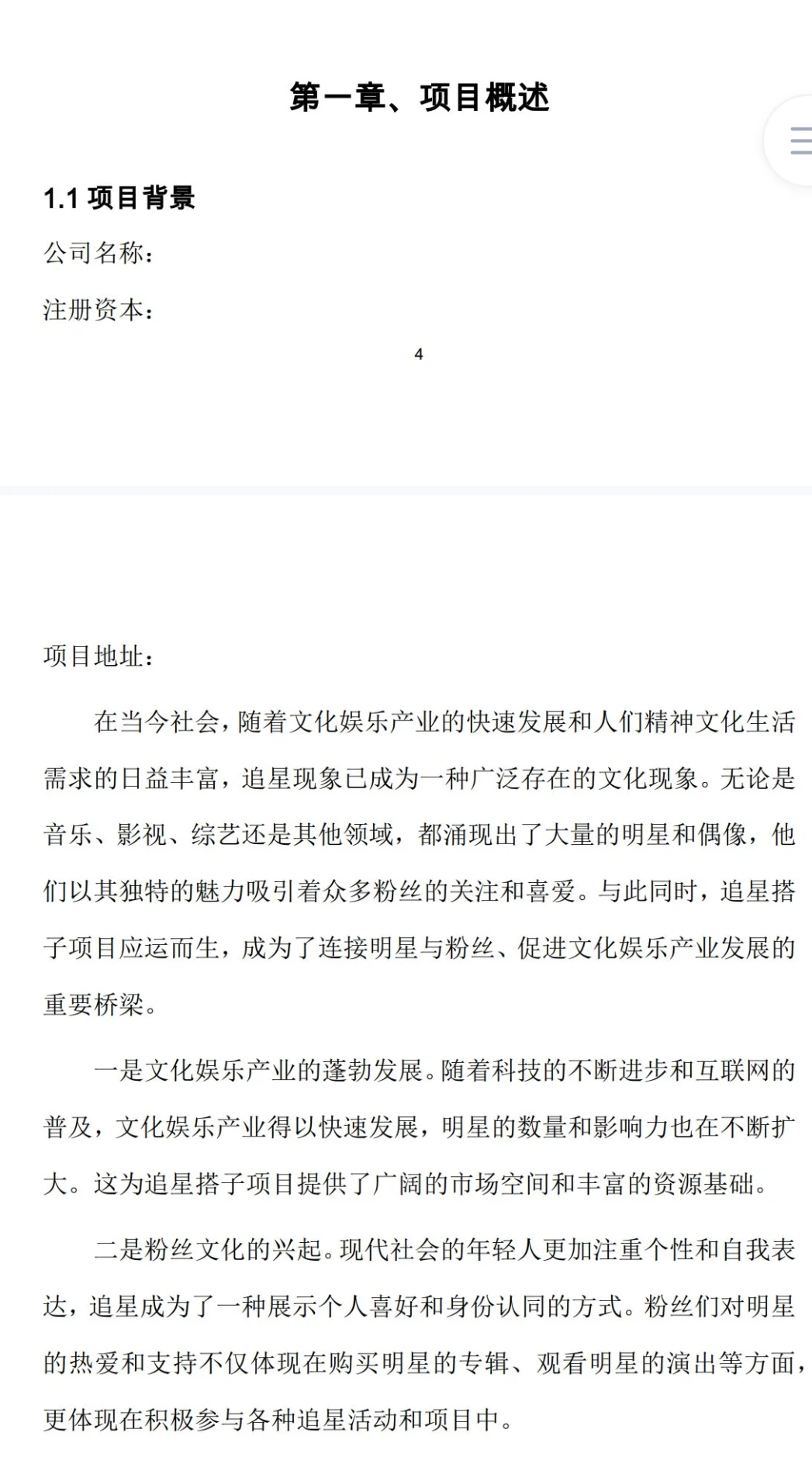 第一章、项目概述

1.1 项目背景

公司名称：

注册资本：

4

项目地址：

在当今社会，随着文化娱乐产业的快速发展和人们精神文化生活需求的日益丰富，追星现象已成为一种广泛存在的文化现象。无论是音乐、影视、综艺还是其他领域，都涌现出了大量的明星和偶像，他们以其独特的魅力吸引着众多粉丝的关注和喜爱。与此同时，追星搭子项目应运而生，成为了连接明星与粉丝、促进文化娱乐产业发展的重要桥梁。

一是文化娱乐产业的蓬勃发展。随着科技的不断进步和互联网的普及，文化娱乐产业得以快速发展，明星的数量和影响力也在不断扩大。这为追星搭子项目提供了广阔的市场空间和丰富的资源基础。

二是粉丝文化的兴起。现代社会的年轻人更加注重个性和自我表达，追星成为了一种展示个人喜好和身份认同的方式。粉丝们对明星的热爱和支持不仅体现在购买明星的专辑、观看明星的演出等方面，更体现在积极参与各种追星活动和项目中。